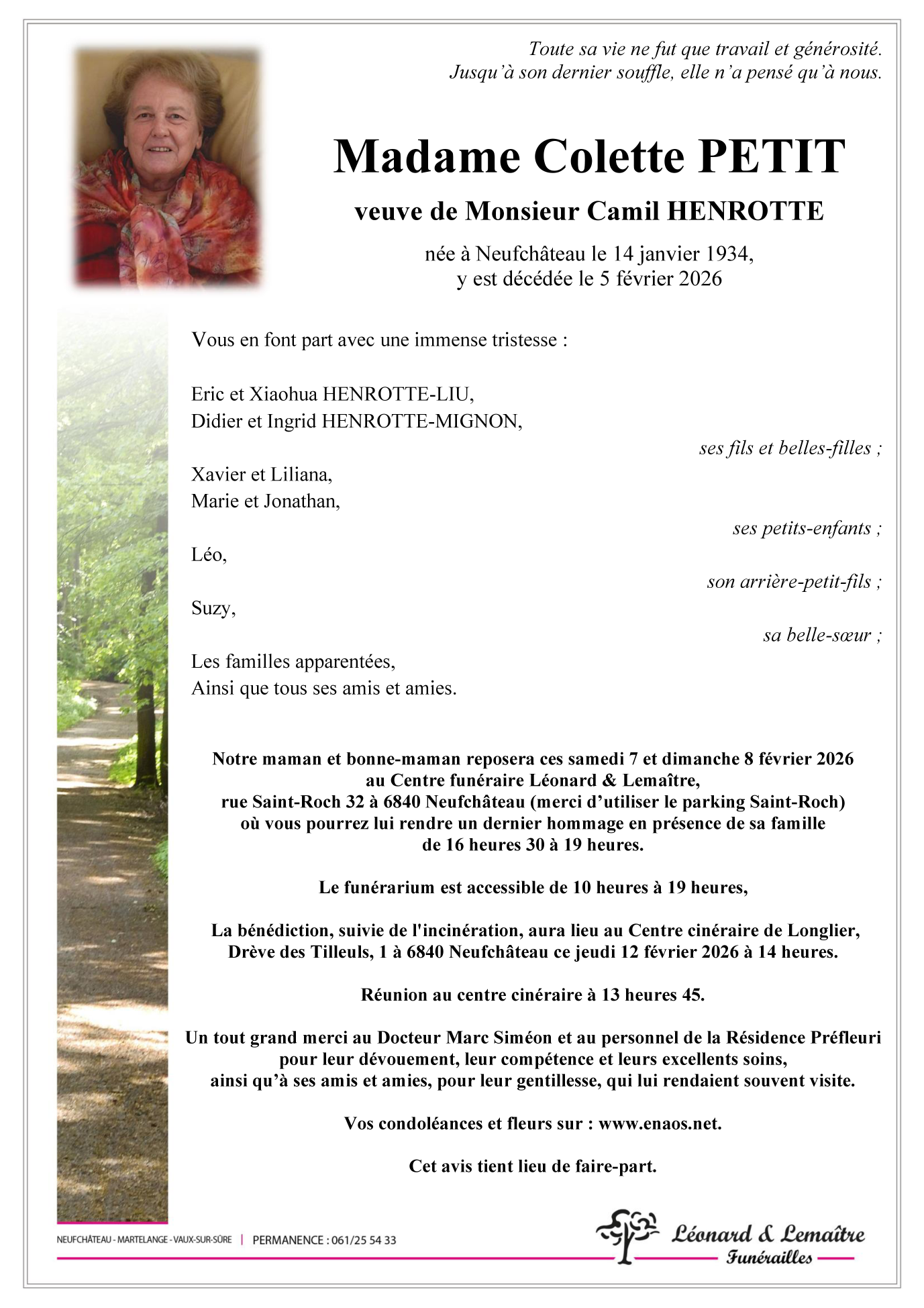 Toute sa vie ne fut que travail et générosité.
Jusqu'à son dernier souffle, elle n'a pensé qu'à nous.

Madame Colette PETIT

veuve de Monsieur Camil HENROTTE

née à Neufchâteau le 14 janvier 1934,
y est décédée le 5 février 2026

Vous en font part avec une immense tristesse :

Eric et Xiaohua HENROTTE-LIU,
Didier et Ingrid HENROTTE-MIGNON,

ses fils et belles-filles ;

Xavier et Liliana,
Marie et Jonathan,

ses petits-enfants ;

Léo,

son arrière-petit-fils ;

Suzy,

sa belle-sœur ;

Les familles apparentées,
Ainsi que tous ses amis et amies.

Notre maman et bonne-maman reposera ces samedi 7 et dimanche 8 février 2026
au Centre funéraire Léonard & Lemaître,
rue Saint-Roch 32 à 6840 Neufchâteau (merci d'utiliser le parking Saint-Roch)
où vous pourrez lui rendre un dernier hommage en présence de sa famille
de 16 heures 30 à 19 heures.

Le funérarium est accessible de 10 heures à 19 heures,

La bénédiction, suivie de l'incinération, aura lieu au Centre cinéraire de Longlier,
Drève des Tilleuls, 1 à 6840 Neufchâteau ce jeudi 12 février 2026 à 14 heures.

Réunion au centre cinéraire à 13 heures 45.

Un tout grand merci au Docteur Marc Siméon et au personnel de la Résidence Préfleuri
pour leur dévouement, leur compétence et leurs excellents soins,
ainsi qu'à ses amis et amies, pour leur gentillesse, qui lui rendaient souvent visite.

Vos condoléances et fleurs sur : www.enaos.net.

Cet avis tient lieu de faire-part.

NEUFCHÂTEAU - MARTELANGE - VAUX-SUR-SÛRE | PERMANENCE : 061/25 54 33

Léonard & Lemaître
Funérailles